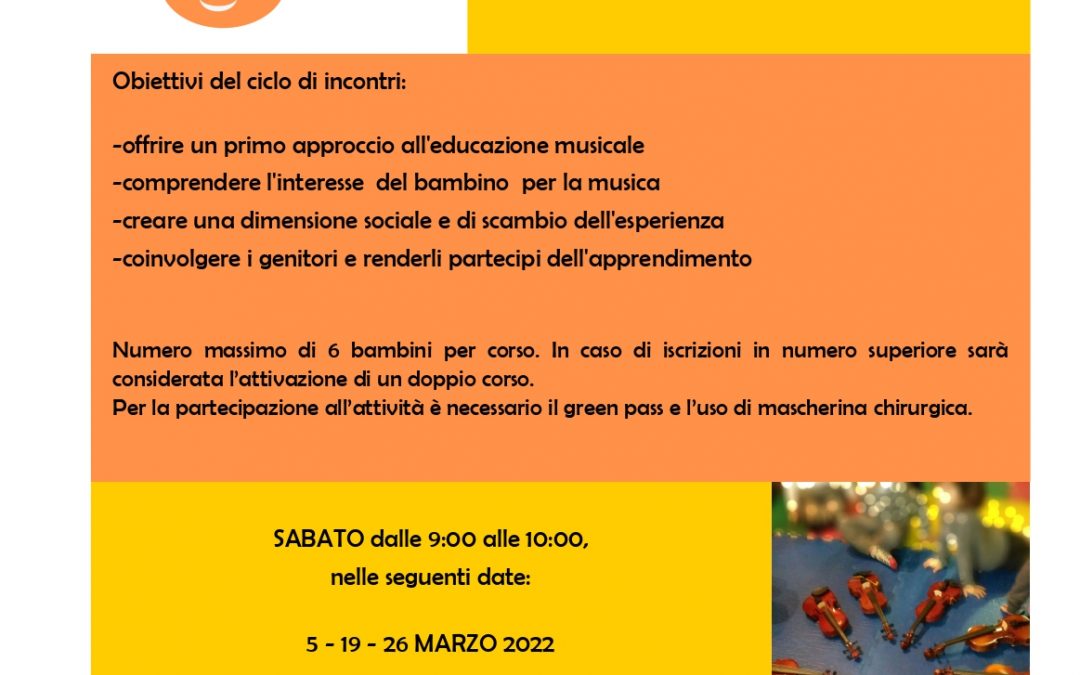 Obiettivi del ciclo di incontri:

-offrire un primo approccio all'educazione musicale
-comprendere l'interesse del bambino per la musica
-creare una dimensione sociale e di scambio dell'esperienza
-coinvolgere i genitori e renderli partecipi dell'apprendimento

Numero massimo di 6 bambini per corso. In caso di iscrizioni in numero superiore sarà considerata l'attivazione di un doppio corso.
Per la partecipazione all'attività è necessario il green pass e l'uso di mascherina chirurgica.

SABATO dalle 9:00 alle 10:00,
nelle seguenti date:

5 - 19 - 26 MARZO 2022